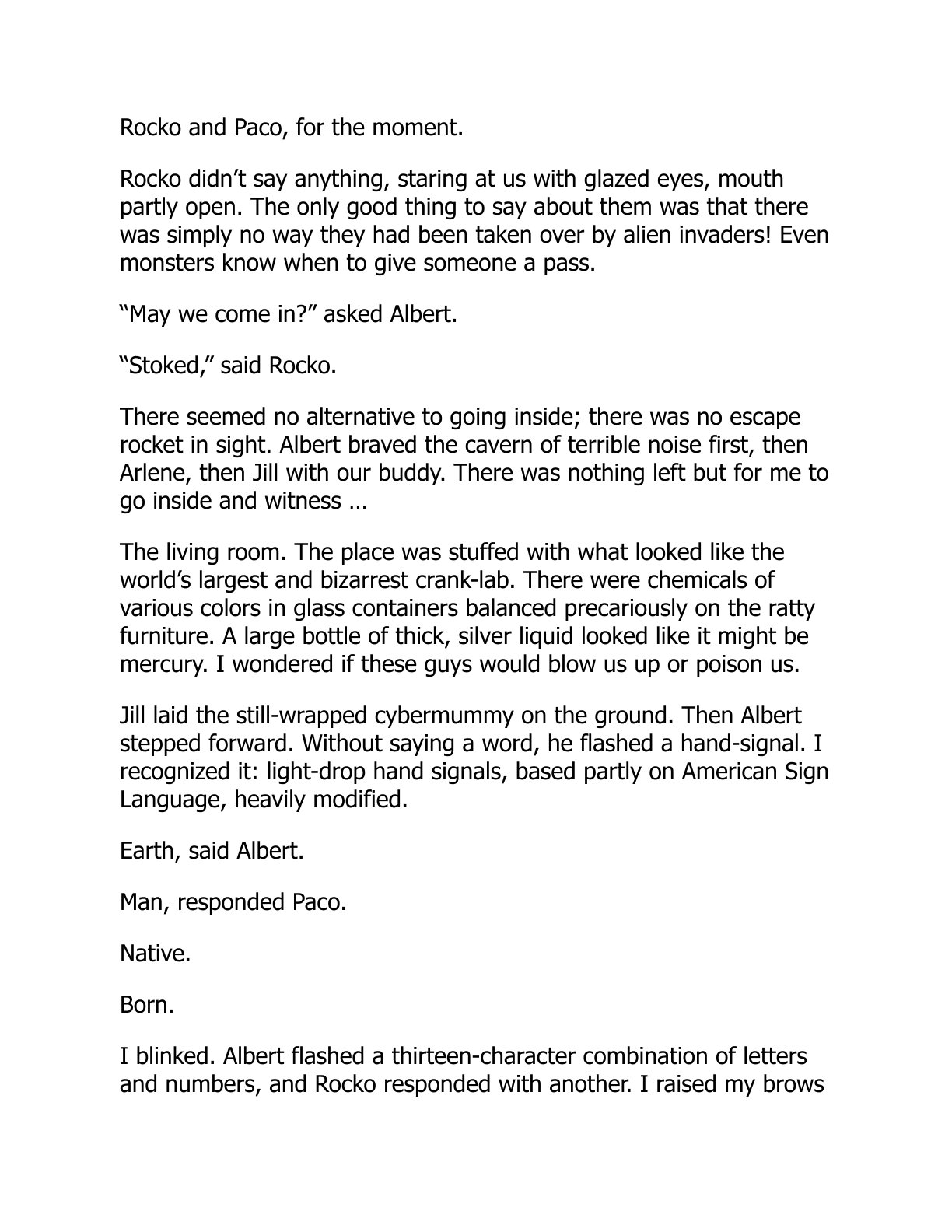 Rocko and Paco, for the moment.

Rocko didn’t say anything, staring at us with glazed eyes, mouth partly open. The only good thing to say about them was that there was simply no way they had been taken over by alien invaders! Even monsters know when to give someone a pass.

“May we come in?” asked Albert.

“Stoked,” said Rocko.

There seemed no alternative to going inside; there was no escape rocket in sight. Albert braved the cavern of terrible noise first, then Arlene, then Jill with our buddy. There was nothing left but for me to go inside and witness …

The living room. The place was stuffed with what looked like the world’s largest and bizarrest crank-lab. There were chemicals of various colors in glass containers balanced precariously on the ratty furniture. A large bottle of thick, silver liquid looked like it might be mercury. I wondered if these guys would blow us up or poison us.

Jill laid the still-wrapped cybermummy on the ground. Then Albert stepped forward. Without saying a word, he flashed a hand-signal. I recognized it: light-drop hand signals, based partly on American Sign Language, heavily modified.

Earth, said Albert.

Man, responded Paco.

Native.

Born.

I blinked. Albert flashed a thirteen-character combination of letters and numbers, and Rocko responded with another. I raised my brows